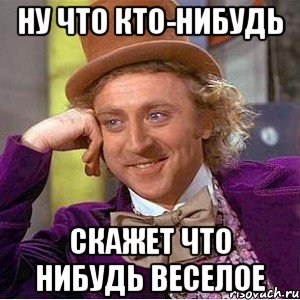 НУ ЧТО КТО-НИБУДЬ

СКАЖЕТ ЧТО НИБУДЬ ВЕСЕЛОЕ

risovach.ru